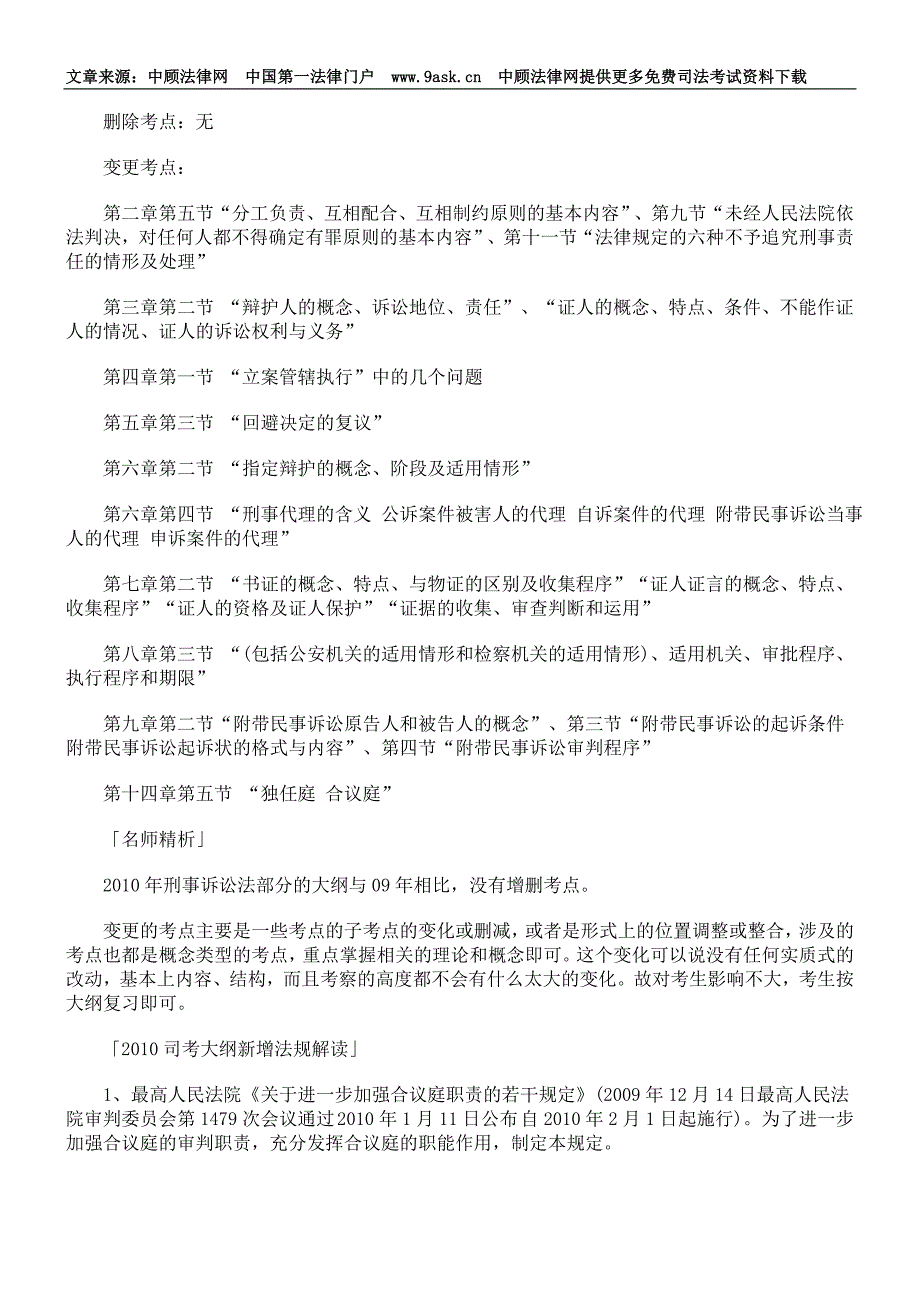 文章来源：中顾法律网　中国第一法律门户　www.9ask.cn　中顾法律网提供更多免费司法考试资料下载

删除考点：无

变更考点：

第二章第五节“分工负责、互相配合、互相制约原则的基本内容”、第九节“未经人民法院依法判决，对任何人都不得确定有罪原则的基本内容”、第十一节“法律规定的六种不予追究刑事责任的情形及处理”

第三章第二节 “辩护人的概念、诉讼地位、责任”、“证人的概念、特点、条件、不能作证人的情况、证人的诉讼权利与义务”

第四章第一节 “立案管辖执行”中的几个问题

第五章第三节 “回避决定的复议”

第六章第二节 “指定辩护的概念、阶段及适用情形”

第六章第四节 “刑事代理的含义 公诉案件被害人的代理 自诉案件的代理 附带民事诉讼当事人的代理 申诉案件的代理”

第七章第二节 “书证的概念、特点、与物证的区别及收集程序”“证人证言的概念、特点、收集程序”“证人的资格及证人保护”“证据的收集、审查判断和运用”

第八章第三节 “(包括公安机关的适用情形和检察机关的适用情形)、适用机关、审批程序、执行程序和期限”

第九章第二节“附带民事诉讼原告人和被告人的概念”、第三节“附带民事诉讼的起诉条件 附带民事诉讼起诉状的格式与内容”、第四节“附带民事诉讼审判程序”

第十四章第五节 “独任庭 合议庭”

「名师精析」

2010年刑事诉讼法部分的大纲与09年相比，没有增删考点。

变更的考点主要是一些考点的子考点的变化或删减，或者是形式上的位置调整或整合，涉及的考点也都是概念类型的考点，重点掌握相关的理论和概念即可。这个变化可以说没有任何实质式的改动，基本上内容、结构，而且考察的高度都不会有什么太大的变化。故对考生影响不大，考生按大纲复习即可。

「2010司考大纲新增法规解读」

1、最高人民法院《关于进一步加强合议庭职责的若干规定》(2009年12月14日最高人民法院审判委员会第1479次会议通过2010年1月11日公布自2010年2月1日起施行)。为了进一步加强合议庭的审判职责，充分发挥合议庭的职能作用，制定本规定。